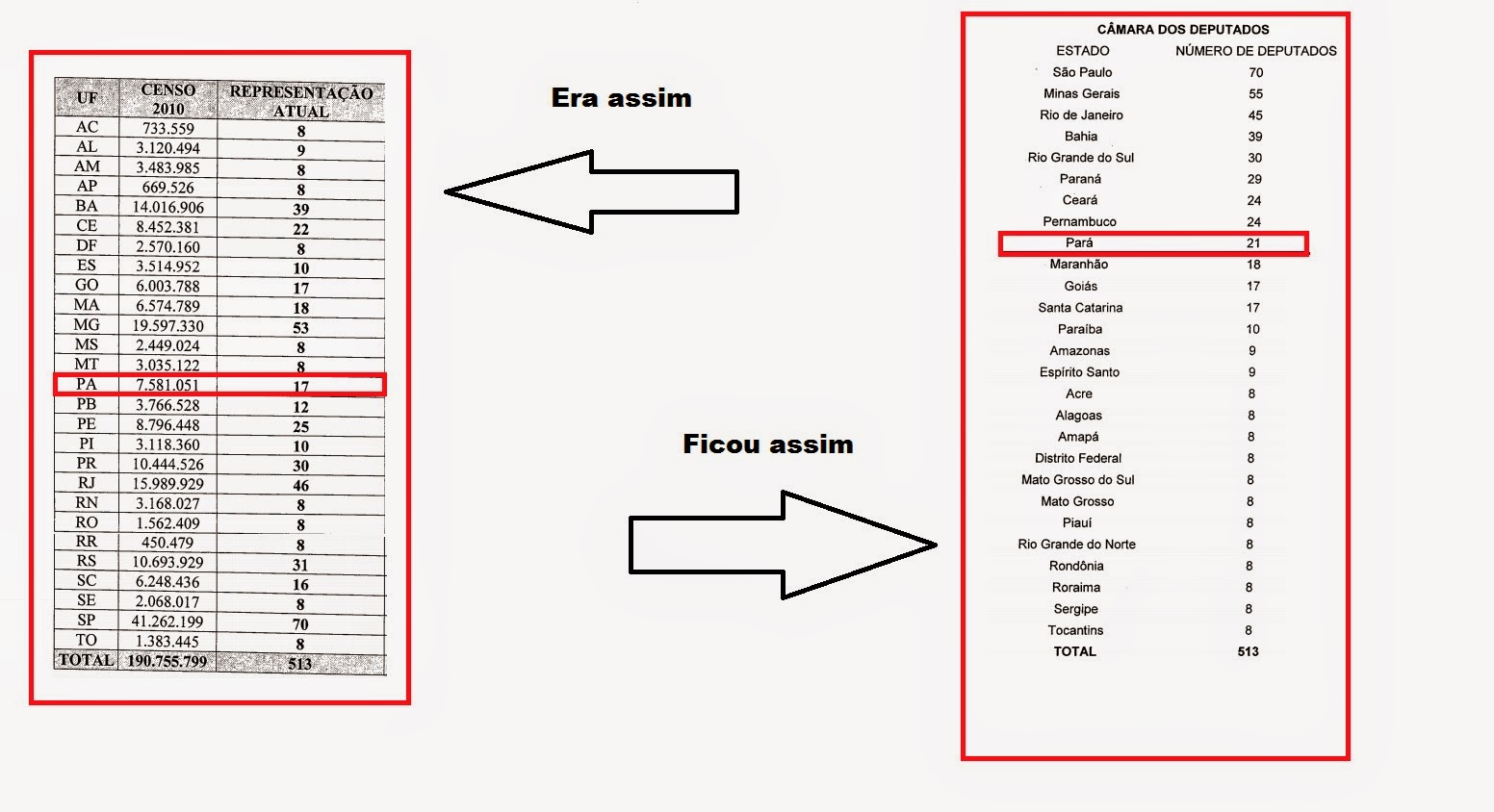 | UF | CENSO 2010 | REPRESENTAÇÃO ATUAL |
|---|---|---|
| AC | 733.559 | 8 |
| AL | 3.120.494 | 9 |
| AM | 3.483.985 | 8 |
| AP | 669.526 | 8 |
| BA | 14.016.906 | 39 |
| CE | 8.452.381 | 22 |
| DF | 2.570.160 | 8 |
| ES | 3.514.952 | 10 |
| GO | 6.003.788 | 17 |
| MA | 6.574.789 | 18 |
| MG | 19.597.330 | 53 |
| MS | 2.449.024 | 8 |
| MT | 3.035.122 | 8 |
| PA | 7.581.051 | 17 |
| PB | 3.766.528 | 12 |
| PE | 8.796.448 | 25 |
| PI | 3.118.360 | 10 |
| PR | 10.444.526 | 30 |
| RJ | 15.989.929 | 46 |
| RN | 3.168.027 | 8 |
| RO | 1.562.409 | 8 |
| RR | 450.479 | 8 |
| RS | 10.693.929 | 31 |
| SC | 6.248.436 | 16 |
| SE | 2.068.017 | 8 |
| SP | 41.262.199 | 70 |
| TO | 1.383.445 | 8 |
| TOTAL | 190.755.799 | 513 |

Era assim

Ficou assim

CÂMARA DOS DEPUTADOS

| ESTADO | NÚMERO DE DEPUTADOS |
|---|---|
| São Paulo | 70 |
| Minas Gerais | 55 |
| Rio de Janeiro | 45 |
| Bahia | 39 |
| Rio Grande do Sul | 30 |
| Paraná | 29 |
| Ceará | 24 |
| Pernambuco | 24 |
| Pará | 21 |
| Maranhão | 18 |
| Goiás | 17 |
| Santa Catarina | 17 |
| Paraíba | 10 |
| Amazonas | 9 |
| Espírito Santo | 9 |
| Acre | 8 |
| Alagoas | 8 |
| Amapá | 8 |
| Distrito Federal | 8 |
| Mato Grosso do Sul | 8 |
| Mato Grosso | 8 |
| Piauí | 8 |
| Rio Grande do Norte | 8 |
| Rondônia | 8 |
| Roraima | 8 |
| Sergipe | 8 |
| Tocantins | 8 |
| TOTAL | 513 |